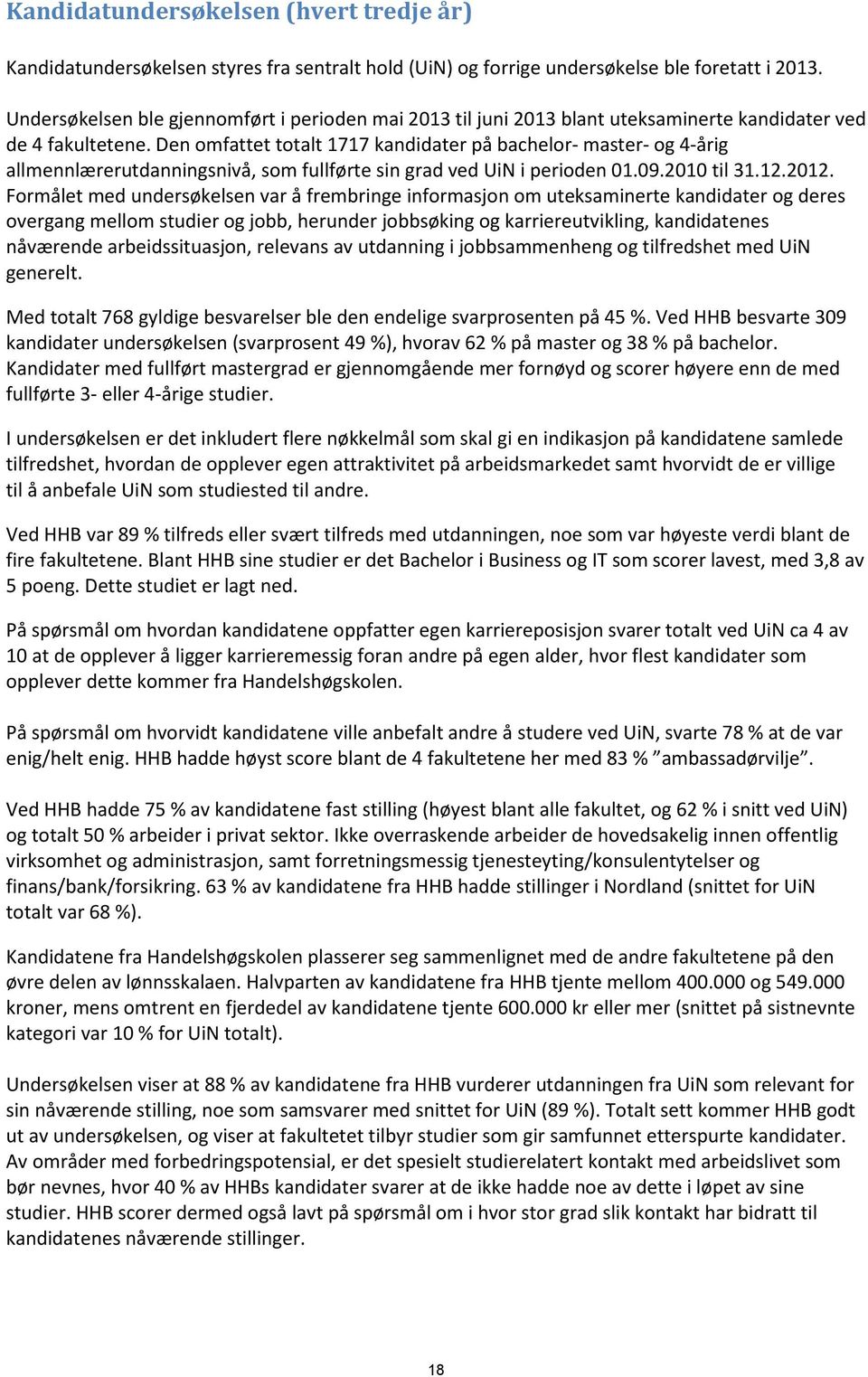 Kandidatundersøkelsen (hvert tredje år)

Kandidatundersøkelsen styres fra sentralt hold (UiN) og forrige undersøkelse ble foretatt i 2013.

Undersøkelsen ble gjennomført i perioden mai 2013 til juni 2013 blant uteksaminerte kandidater ved de 4 fakultetene. Den omfattet totalt 1717 kandidater på bachelor- master- og 4-årig allmennlærerutdanningsnivå, som fullførte sin grad ved UiN i perioden 01.09.2010 til 31.12.2012. Formålet med undersøkelsen var å frembringe informasjon om uteksaminerte kandidater og deres overgang mellom studier og jobb, herunder jobbsøking og karriereutvikling, kandidatenes nåværende arbeidssituasjon, relevans av utdanning i jobbsammenheng og tilfredshet med UiN generelt.

Med totalt 768 gyldige besvarelser ble den endelige svarprosenten på 45 %. Ved HHB besvarte 309 kandidater undersøkelsen (svarprosent 49 %), hvorav 62 % på master og 38 % på bachelor. Kandidater med fullført mastergrad er gjennomgående mer fornøyd og scorer høyere enn de med fullførte 3- eller 4-årige studier.

I undersøkelsen er det inkludert flere nøkkelmål som skal gi en indikasjon på kandidatene samlede tilfredshet, hvordan de opplever egen attraktivitet på arbeidsmarkedet samt hvorvidt de er villige til å anbefale UiN som studiested til andre.

Ved HHB var 89 % tilfreds eller svært tilfreds med utdanningen, noe som var høyeste verdi blant de fire fakultetene. Blant HHB sine studier er det Bachelor i Business og IT som scorer lavest, med 3,8 av 5 poeng. Dette studiet er lagt ned.

På spørsmål om hvordan kandidatene oppfatter egen karriereposisjon svarer totalt ved UiN ca 4 av 10 at de opplever å ligger karrieremessig foran andre på egen alder, hvor flest kandidater som opplever dette kommer fra Handelshøgskolen.

På spørsmål om hvorvidt kandidatene ville anbefalt andre å studere ved UiN, svarte 78 % at de var enig/helt enig. HHB hadde høyst score blant de 4 fakultetene her med 83 % ”ambassadørvilje”.

Ved HHB hadde 75 % av kandidatene fast stilling (høyest blant alle fakultet, og 62 % i snitt ved UiN) og totalt 50 % arbeider i privat sektor. Ikke overraskende arbeider de hovedsakelig innen offentlig virksomhet og administrasjon, samt forretningsmessig tjenesteyting/konsulentytelser og finans/bank/forsikring. 63 % av kandidatene fra HHB hadde stillinger i Nordland (snittet for UiN totalt var 68 %).

Kandidatene fra Handelshøgskolen plasserer seg sammenlignet med de andre fakultetene på den øvre delen av lønnsskalaen. Halvparten av kandidatene fra HHB tjente mellom 400.000 og 549.000 kroner, mens omtrent en fjerdedel av kandidatene tjente 600.000 kr eller mer (snittet på sistnevnte kategori var 10 % for UiN totalt).

Undersøkelsen viser at 88 % av kandidatene fra HHB vurderer utdanningen fra UiN som relevant for sin nåværende stilling, noe som samsvarer med snittet for UiN (89 %). Totalt sett kommer HHB godt ut av undersøkelsen, og viser at fakultetet tilbyr studier som gir samfunnet etterspurte kandidater. Av områder med forbedringspotensial, er det spesielt studierelatert kontakt med arbeidslivet som bør nevnes, hvor 40 % av HHBs kandidater svarer at de ikke hadde noe av dette i løpet av sine studier. HHB scorer dermed også lavt på spørsmål om i hvor stor grad slik kontakt har bidratt til kandidatenes nåværende stillinger.

18